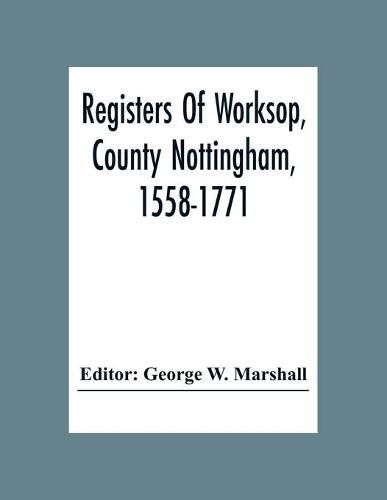 Registers Of Worksop, County Nottingham, 1558-1771

Editor: George W. Marshall